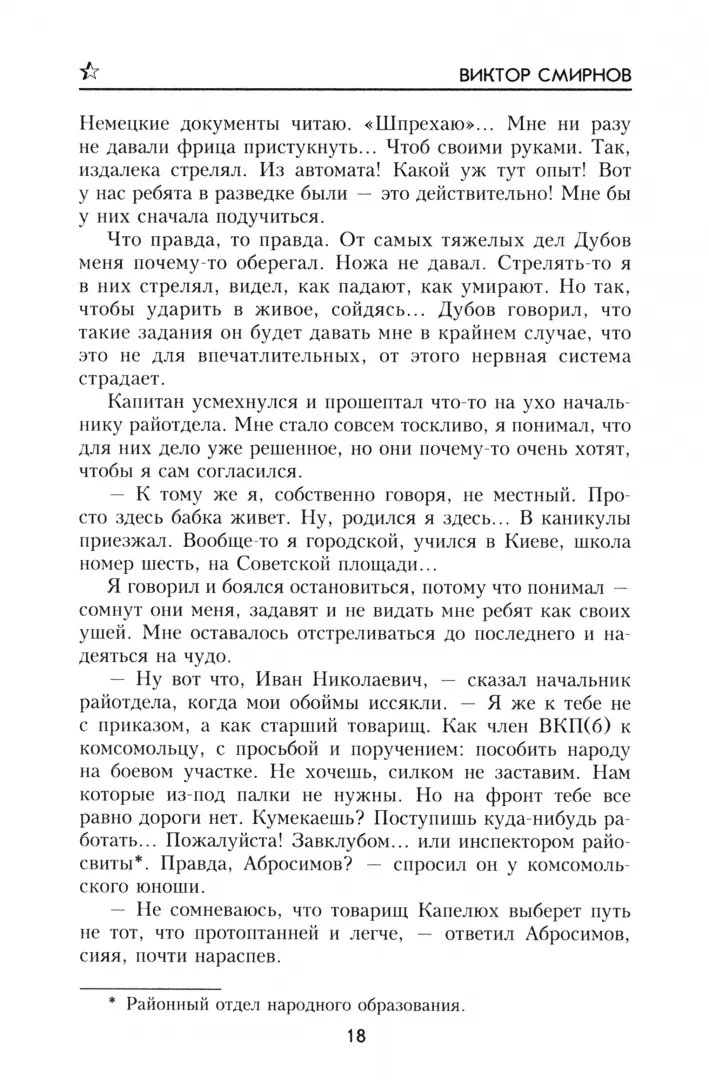 ВИКТОР СМИРНОВ

Немецкие документы читаю. «Шпрехаю»... Мне ни разу не давали фрица пристукнуть... Чтоб своими руками. Так, издалека стрелял. Из автомата! Какой уж тут опыт! Вот у нас ребята в разведке были — это действительно! Мне бы у них сначала подучиться.

Что правда, то правда. От самых тяжелых дел Дубов меня почему-то оберегал. Ножа не давал. Стрелять-то я в них стрелял, видел, как падают, как умирают. Но так, чтобы ударить в живое, сойдясь... Дубов говорил, что такие задания он будет давать мне в крайнем случае, что это не для впечатлительных, от этого нервная система страдает.

Капитан усмехнулся и прошептал что-то на ухо начальнику райотдела. Мне стало совсем тоскливо, я понимал, что для них дело уже решенное, но они почему-то очень хотят, чтобы я сам согласился.

— К тому же я, собственно говоря, не местный. Просто здесь бабка живет. Ну, родился я здесь... В каникулы приезжал. Вообще-то я городской, учился в Киеве, школа номер шесть, на Советской площади...

Я говорил и боялся остановиться, потому что понимал — сомнут они меня, задавят и не видать мне ребят как своих ушей. Мне оставалось отстреливаться до последнего и надеяться на чудо.

— Ну вот что, Иван Николаевич, — сказал начальник райотдела, когда мои обоймы иссякли. — Я же к тебе не с приказом, а как старший товарищ. Как член ВКП(б) к комсомольцу, с просьбой и поручением: пособить народу на боевом участке. Не хочешь, силком не заставим. Нам которые из-под палки не нужны. Но на фронт тебе все равно дороги нет. Кумекаешь? Поступишь куда-нибудь работать... Пожалуйста! Завклубом... или инспектором районо*. Правда, Абросимов? — спросил он у комсомольского юноши.

— Не сомневаюсь, что товарищ Капелюх выберет путь не тот, что протоптанней и легче, — ответил Абросимов, сияя, почти нараспев.

* Районный отдел народного образования.

18